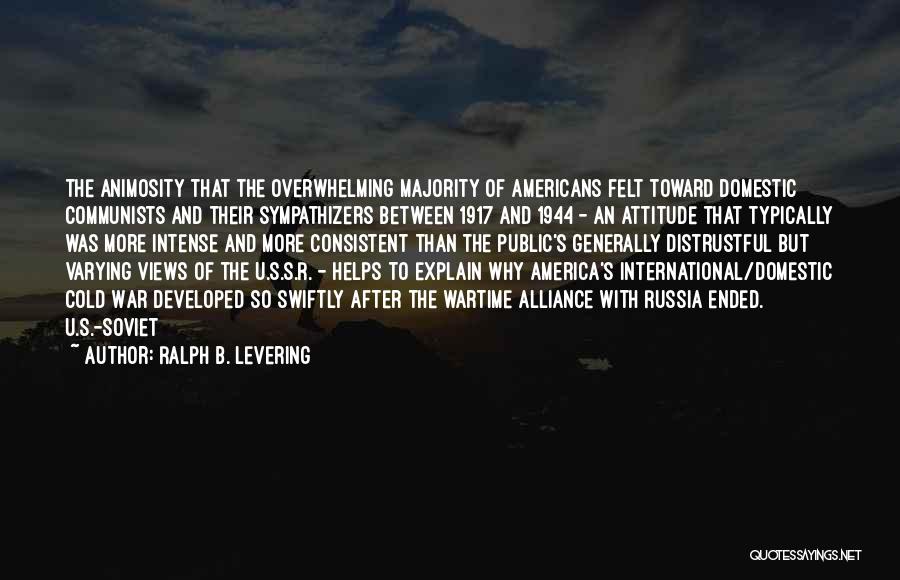 THE ANIMOSITY THAT THE OVERWHELMING MAJORITY OF AMERICANS FELT TOWARD DOMESTIC COMMUNISTS AND THEIR SYMPATHIZERS BETWEEN 1917 AND 1944 - AN ATTITUDE THAT TYPICALLY WAS MORE INTENSE AND MORE CONSISTENT THAN THE PUBLIC'S GENERALLY DISTRUSTFUL BUT VARYING VIEWS OF THE U.S.S.R. - HELPS TO EXPLAIN WHY AMERICA'S INTERNATIONAL/DOMESTIC COLD WAR DEVELOPED SO SWIFTLY AFTER THE WARTIME ALLIANCE WITH RUSSIA ENDED.
U.S.-SOVIET
~ AUTHOR: RALPH B. LEVERING

QUOTESSAYINGS.NET